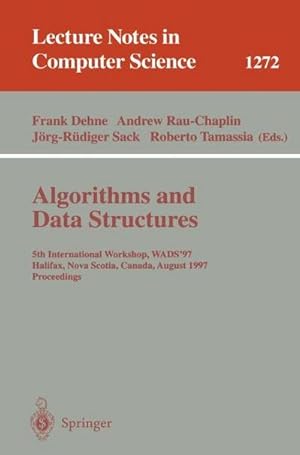 Lecture Notes in Computer Science 1272

Frank Dehne Andrew Rau-Chaplin
Jörg-Rüdiger Sack Roberto Tamassia (Eds.)

Algorithms and Data Structures

5th International Workshop, WADS'97
Halifax, Nova Scotia, Canada, August 1997
Proceedings

Springer